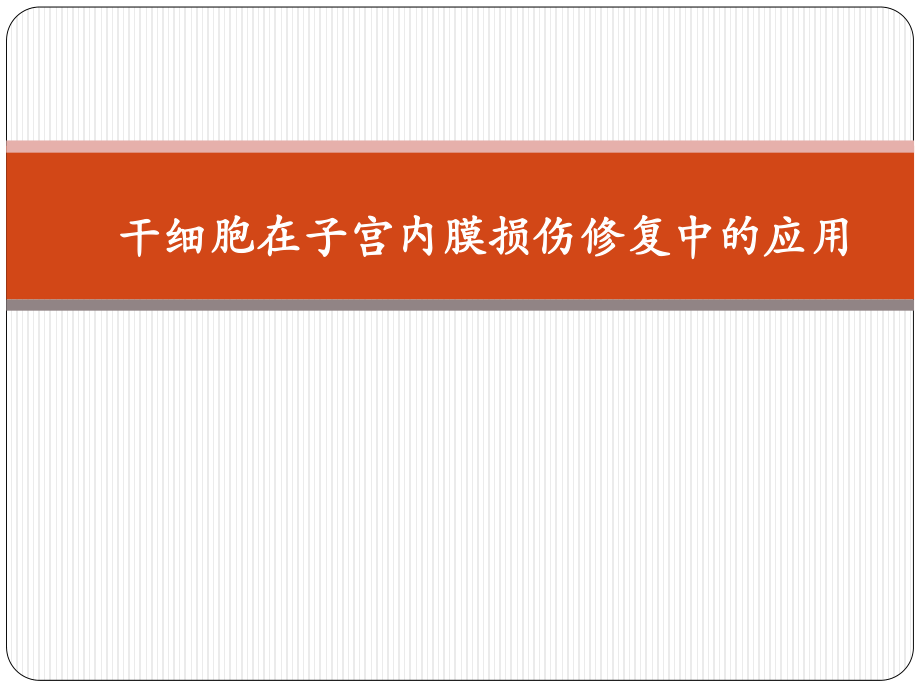 干细胞在子宫内膜损伤修复中的应用